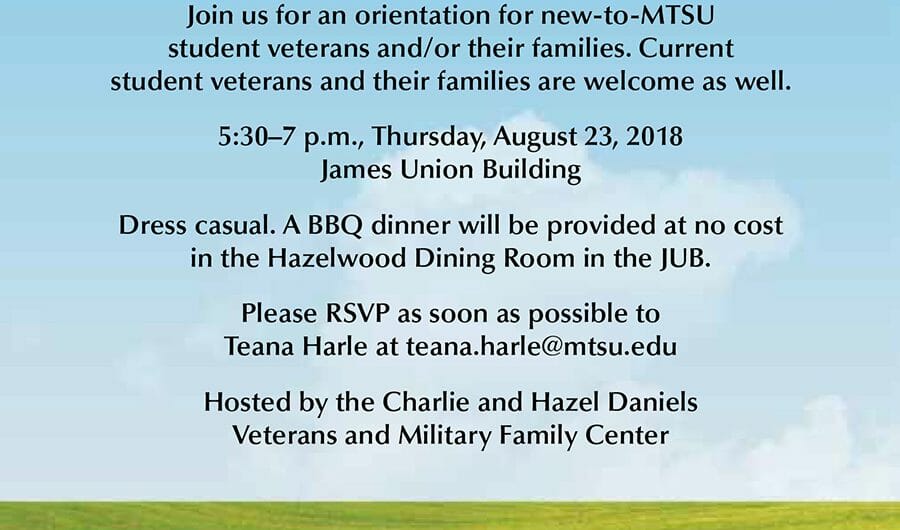 Join us for an orientation for new-to-MTSU student veterans and/or their families. Current student veterans and their families are welcome as well.

5:30–7 p.m., Thursday, August 23, 2018
James Union Building

Dress casual. A BBQ dinner will be provided at no cost in the Hazelwood Dining Room in the JUB.

Please RSVP as soon as possible to Teana Harle at teana.harle@mtsu.edu

Hosted by the Charlie and Hazel Daniels Veterans and Military Family Center